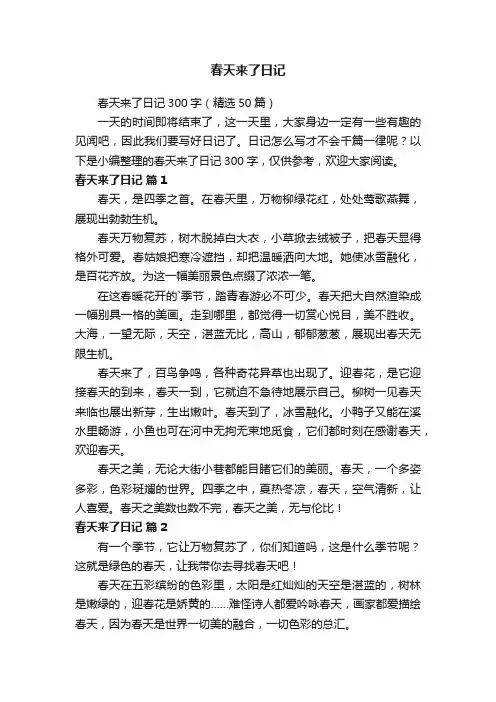 春天来了日记

春天来了日记 300 字（精选 50 篇）

一天的时间即将结束了，这一天里，大家身边一定有一些有趣的见闻吧，因此我们要写好日记了。日记怎么写才不会千篇一律呢？以下是小编整理的春天来了日记 300 字，仅供参考，欢迎大家阅读。

春天来了日记 篇 1

春天，是四季之首。在春天里，万物柳绿花红，处处莺歌燕舞，展现出勃勃生机。

春天万物复苏，树木脱掉白大衣，小草掀去绒被子，把春天显得格外可爱。春姑娘把寒冷遮挡，却把温暖洒向大地。她使冰雪融化，是百花齐放。为这一幅美丽景色点缀了浓浓一笔。

在这春暖花开的`季节，踏青春游必不可少。春天把大自然渲染成一幅别具一格的美画。走到哪里，都觉得一切赏心悦目，美不胜收。大海，一望无际，天空，湛蓝无比，高山，郁郁葱葱，展现出春天无限生机。

春天来了，百鸟争鸣，各种奇花异草也出现了。迎春花，是它迎接春天的到来，春天一到，它就迫不急待地展示自己。柳树一见春天来临也展出新芽，生出嫩叶。春天到了，冰雪融化。小鸭子又能在溪水里畅游，小鱼也可在河中无拘无束地觅食，它们都时刻在感谢春天，欢迎春天。

春天之美，无论大街小巷都能目睹它们的美丽。春天，一个多姿多彩，色彩斑斓的世界。四季之中，夏热冬凉，春天，空气清新，让人喜爱。春天之美数也数不完，春天之美，无与伦比！

春天来了日记 篇 2

有一个季节，它让万物复苏了，你们知道吗，这是什么季节呢？这就是绿色的春天，让我带你去寻找春天吧！

春天在五彩缤纷的色彩里，太阳是红灿灿的天空是湛蓝的，树林是嫩绿的，迎春花是娇黄的……难怪诗人都爱吟咏春天，画家都爱描绘春天，因为春天是世界一切美的融合，一切色彩的总汇。